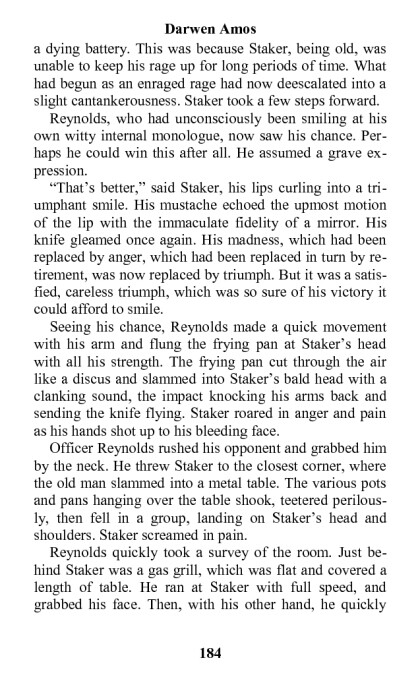 Darwen Amos

a dying battery. This was because Staker, being old, was unable to keep his rage up for long periods of time. What had begun as an enraged rage had now deescalated into a slight cantankerousness. Staker took a few steps forward.

Reynolds, who had unconsciously been smiling at his own witty internal monologue, now saw his chance. Perhaps he could win this after all. He assumed a grave expression.

“That’s better,” said Staker, his lips curling into a triumphant smile. His mustache echoed the upmost motion of the lip with the immaculate fidelity of a mirror. His knife gleamed once again. His madness, which had been replaced by anger, which had been replaced in turn by retirement, was now replaced by triumph. But it was a satisfied, careless triumph, which was so sure of his victory it could afford to smile.

Seeing his chance, Reynolds made a quick movement with his arm and flung the frying pan at Staker’s head with all his strength. The frying pan cut through the air like a discus and slammed into Staker’s bald head with a clanking sound, the impact knocking his arms back and sending the knife flying. Staker roared in anger and pain as his hands shot up to his bleeding face.

Officer Reynolds rushed his opponent and grabbed him by the neck. He threw Staker to the closest corner, where the old man slammed into a metal table. The various pots and pans hanging over the table shook, teetered perilously, then fell in a group, landing on Staker’s head and shoulders. Staker screamed in pain.

Reynolds quickly took a survey of the room. Just behind Staker was a gas grill, which was flat and covered a length of table. He ran at Staker with full speed, and grabbed his face. Then, with his other hand, he quickly

184